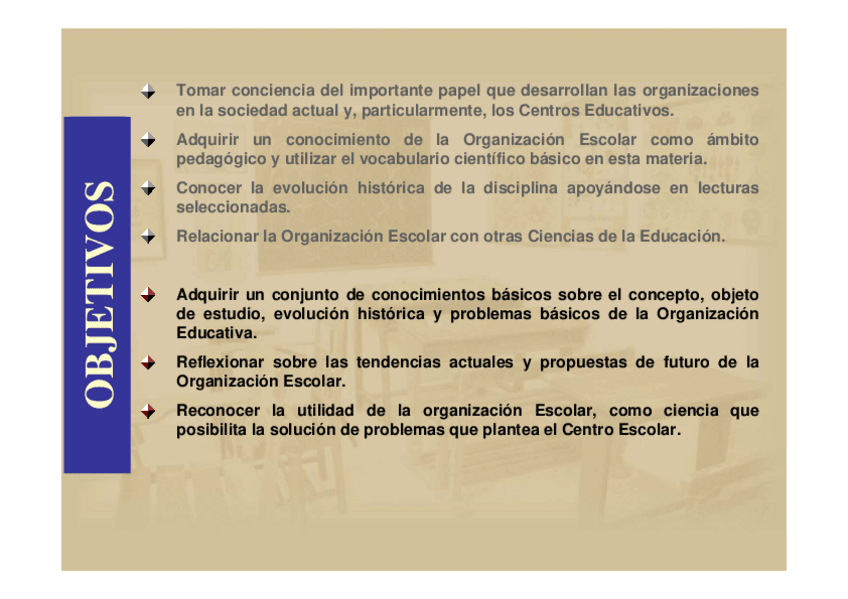 OBJETIVOS

Tomar conciencia del importante papel que desarrollan las organizaciones en la sociedad actual y, particularmente, los Centros Educativos.

Adquirir un conocimiento de la Organización Escolar como ámbito pedagógico y utilizar el vocabulario científico básico en esta materia.

Conocer la evolución histórica de la disciplina apoyándose en lecturas seleccionadas.

Relacionar la Organización Escolar con otras Ciencias de la Educación.

Adquirir un conjunto de conocimientos básicos sobre el concepto, objeto de estudio, evolución histórica y problemas básicos de la Organización Educativa.

Reflexionar sobre las tendencias actuales y propuestas de futuro de la Organización Escolar.

Reconocer la utilidad de la organización Escolar, como ciencia que posibilita la solución de problemas que plantea el Centro Escolar.